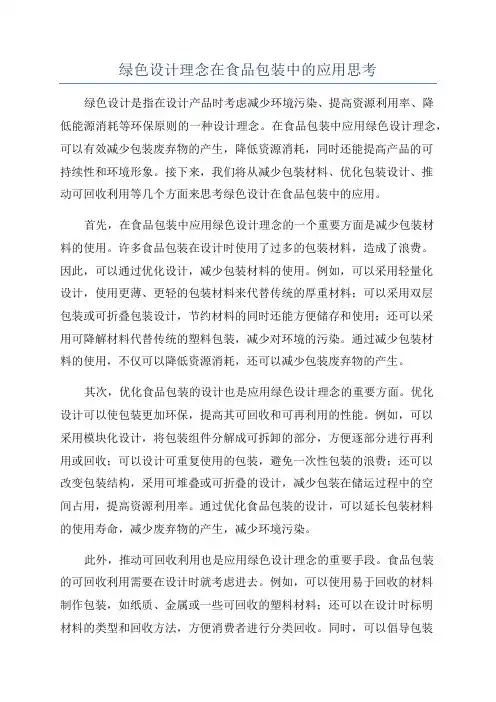 绿色设计理念在食品包装中的应用思考

绿色设计是指在设计产品时考虑减少环境污染、提高资源利用率、降低能源消耗等环保原则的一种设计理念。在食品包装中应用绿色设计理念，可以有效减少包装废弃物的产生，降低资源消耗，同时还能提高产品的可持续性和环境形象。接下来，我们将从减少包装材料、优化包装设计、推动可回收利用等几个方面来思考绿色设计在食品包装中的应用。

首先，在食品包装中应用绿色设计理念的一个重要方面是减少包装材料的使用。许多食品包装在设计时使用了过多的包装材料，造成了浪费。因此，可以通过优化设计，减少包装材料的使用。例如，可以采用轻量化设计，使用更薄、更轻的包装材料来代替传统的厚重材料；可以采用双层包装或可折叠包装设计，节约材料的同时还能方便储存和使用；还可以采用可降解材料代替传统的塑料包装，减少对环境的污染。通过减少包装材料的使用，不仅可以降低资源消耗，还可以减少包装废弃物的产生。

其次，优化食品包装的设计也是应用绿色设计理念的重要方面。优化设计可以使包装更加环保，提高其可回收和可再利用的性能。例如，可以采用模块化设计，将包装组件分解成可拆卸的部分，方便逐部分进行再利用或回收；可以设计可重复使用的包装，避免一次性包装的浪费；还可以改变包装结构，采用可堆叠或可折叠的设计，减少包装在储运过程中的空间占用，提高资源利用率。通过优化食品包装的设计，可以延长包装材料的使用寿命，减少废弃物的产生，减少环境污染。

此外，推动可回收利用也是应用绿色设计理念的重要手段。食品包装的可回收利用需要在设计时就考虑进去。例如，可以使用易于回收的材料制作包装，如纸质、金属或一些可回收的塑料材料；还可以在设计时标明材料的类型和回收方法，方便消费者进行分类回收。同时，可以倡导包装